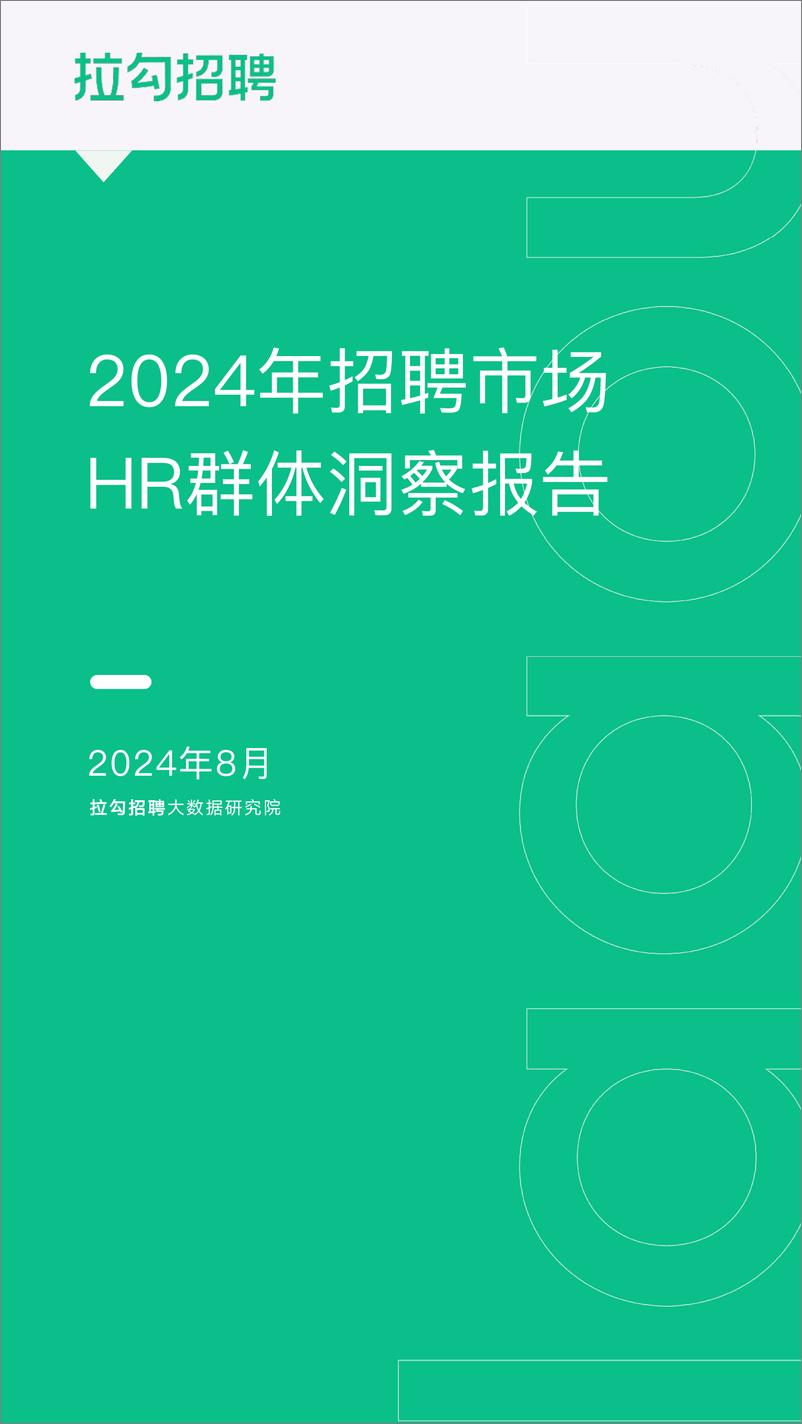 拉勾招聘

2024年招聘市场
HR群体洞察报告

2024年8月
拉勾招聘大数据研究院